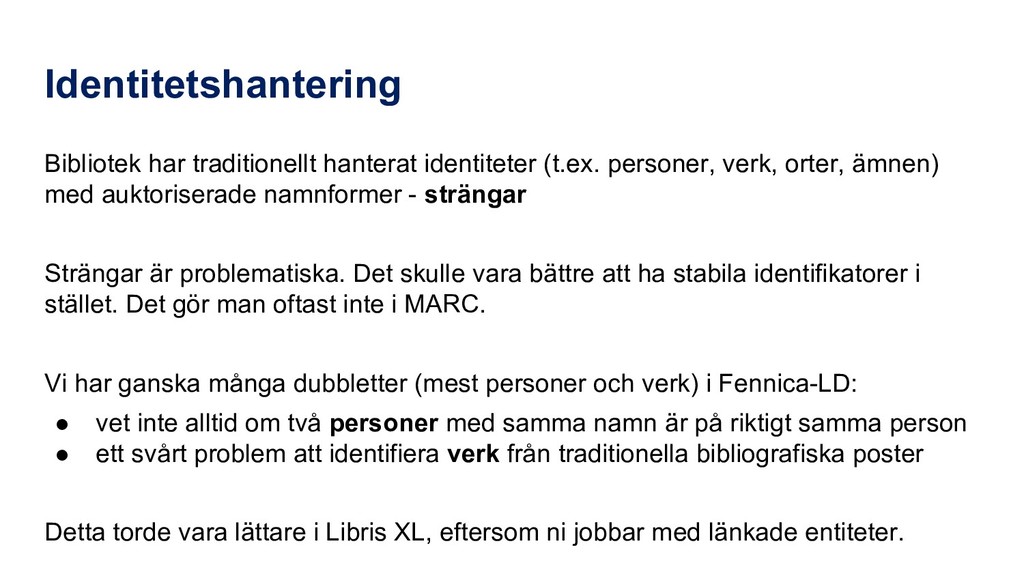 Identitetshantering

Bibliotek har traditionellt hanterat identiteter (t.ex. personer, verk, orter, ämnen) med auktoriserade namnformer - strängar

Strängar är problematiska. Det skulle vara bättre att ha stabila identifikatorer i stället. Det gör man oftast inte i MARC.

Vi har ganska många dubbletter (mest personer och verk) i Fennica-LD:

● vet inte alltid om två personer med samma namn är på riktigt samma person
● ett svårt problem att identifiera verk från traditionella bibliografiska poster

Detta torde vara lättare i Libris XL, eftersom ni jobbar med länkade entiteter.